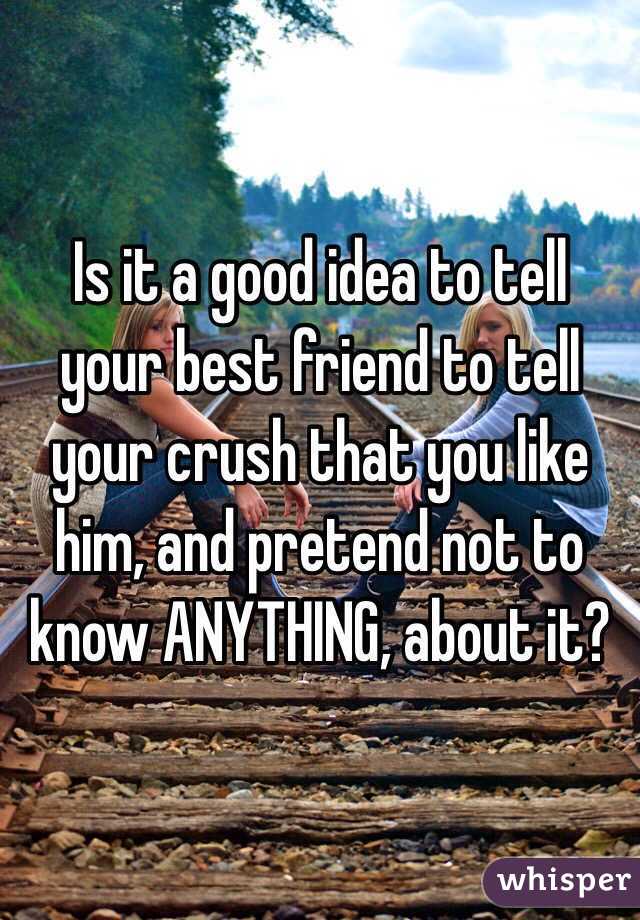 Is it a good idea to tell your best friend to tell your crush that you like him, and pretend not to know ANYTHING, about it?

whisper